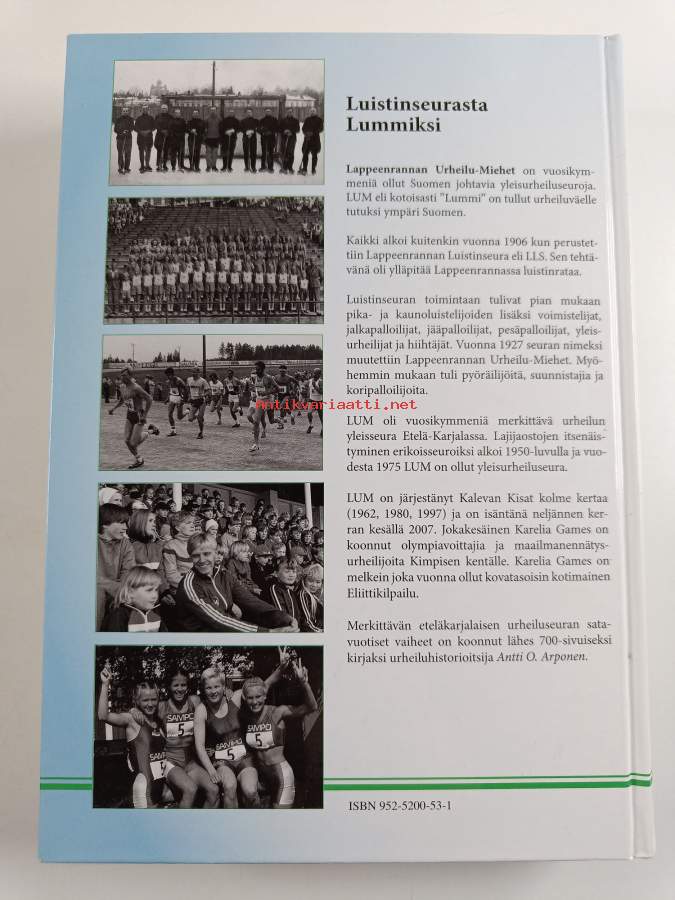 Luistinseurasta Lummiksi

Lappeenrannan Urheilu-Miehet on vuosikymmeniä ollut Suomen johtavia yleisurheiluseuroja. LUM eli kotoisasti "Lummi" on tullut urheiluväelle tutuksi ympäri Suomen.

Kaikki alkoi kuitenkin vuonna 1906 kun perustettiin Lappeenrannan Luistinseura eli LLS. Sen tehtävänä oli ylläpitää Lappeenrannassa luistinrataa.

Luistinseuran toimintaan tulivat pian mukaan pika- ja kaunoluistelijoiden lisäksi voimistelijat, jalkapalloilijat, jääpalloilijat, pesäpalloilijat, yleisurheilijat ja hiihtäjät. Vuonna 1927 seuran nimeksi muutettiin Lappeenrannan Urheilu-Miehet. Myöhemmin mukaan tuli pyöräilijöitä, suunnistajia ja koripalloilijoita.

LUM oli vuosikymmeniä merkittävä urheilun yleisseura Etelä-Karjalassa. Lajijaostojen itsenäistyminen erikoisseuroiksi alkoi 1950-luvulla ja vuodesta 1975 LUM on ollut yleisurheiluseura.

LUM on järjestänyt Kalevan Kisat kolme kertaa (1962, 1980, 1997) ja on isäntänä neljännen kerran kesällä 2007. Jokakesäinen Karelia Games on koonnut olympiavoittajia ja maailmanennätysurheilijoita Kimpisen kentälle. Karelia Games on melkein joka vuonna ollut kovatasoisin kotimainen Eliittikilpailu.

Merkittävän eteläkarjalaisen urheiluseuran satavuotiset vaiheet on koonnut lähes 700-sivuiseksi kirjaksi urheiluhistorioitsija Antti O. Arponen.

ISBN 952-5200-53-1

Antikvariaatti.net